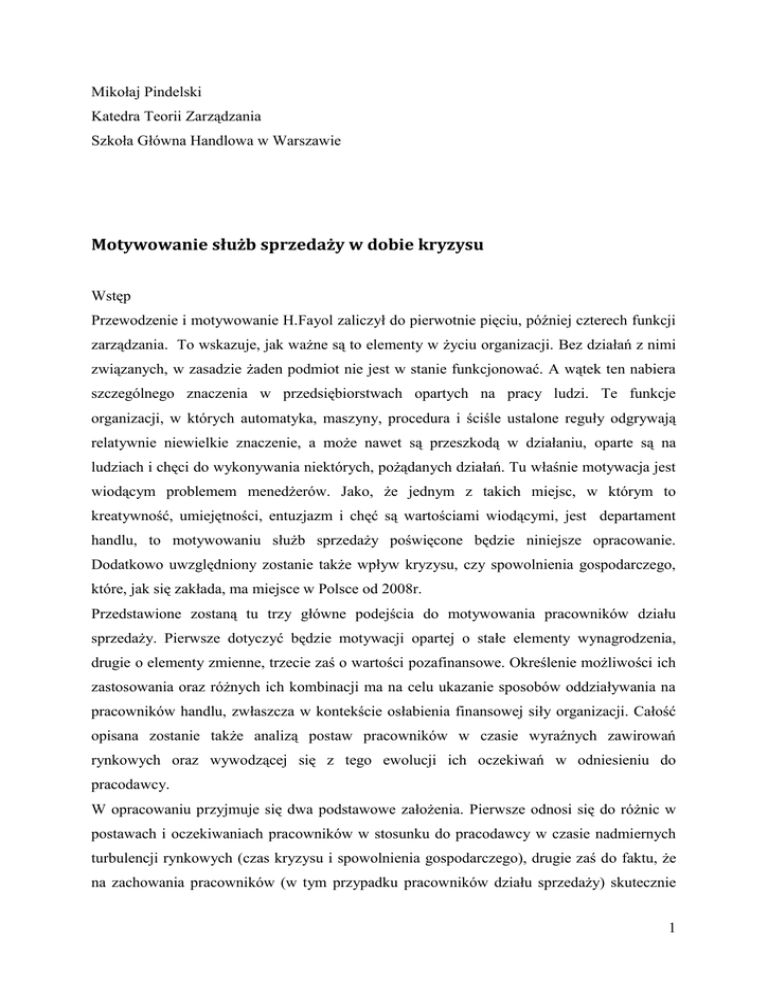 Mikołaj Pindelski
Katedra Teorii Zarządzania
Szkoła Główna Handlowa w Warszawie

Motywowanie służb sprzedaży w dobie kryzysu

Wstęp
Przewodzenie i motywowanie H.Fayol zaliczył do pierwotnie pięciu, później czterech funkcji zarządzania. To wskazuje, jak ważne są to elementy w życiu organizacji. Bez działań z nimi związanych, w zasadzie żaden podmiot nie jest w stanie funkcjonować. A wątek ten nabiera szczególnego znaczenia w przedsiębiorstwach opartych na pracy ludzi. Te funkcje organizacji, w których automatyka, maszyny, procedura i ściśle ustalone reguły odgrywają relatywnie niewielkie znaczenie, a może nawet są przeszkodą w działaniu, oparte są na ludziach i chęci do wykonywania niektórych, pożądanych działań. Tu właśnie motywacja jest wiodącym problemem menedżerów. Jako, że jednym z takich miejsc, w którym to kreatywność, umiejętności, entuzjazm i chęć są wartościami wiodącymi, jest departament handlu, to motywowaniu służb sprzedaży poświęcone będzie niniejsze opracowanie. Dodatkowo uwzględniony zostanie także wpływ kryzysu, czy spowolnienia gospodarczego, które, jak się zakłada, ma miejsce w Polsce od 2008r.
Przedstawione zostaną tu trzy główne podejścia do motywowania pracowników działu sprzedaży. Pierwsze dotyczyć będzie motywacji opartej o stałe elementy wynagrodzenia, drugie o elementy zmienne, trzecie zaś o wartości pozafinansowe. Określenie możliwości ich zastosowania oraz różnych ich kombinacji ma na celu ukazanie sposobów oddziaływania na pracowników handlu, zwłaszcza w kontekście osłabienia finansowej siły organizacji. Całość opisana zostanie także analizą postaw pracowników w czasie wyraźnych zawirowań rynkowych oraz wywodzącej się z tego ewolucji ich oczekiwań w odniesieniu do pracodawcy.
W opracowaniu przyjmuje się dwa podstawowe założenia. Pierwsze odnosi się do różnic w postawach i oczekiwaniach pracowników w stosunku do pracodawcy w czasie nadmiernych turbulencji rynkowych (czas kryzysu i spowolnienia gospodarczego), drugie zaś do faktu, że na zachowania pracowników (w tym przypadku pracowników działu sprzedaży) skutecznie

1